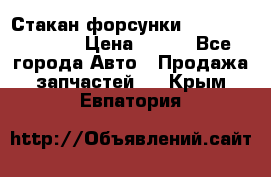 Стакан форсунки Цена Все города Авто Продажа запчастей Крым Евпатория

http://Объявлений.сайт